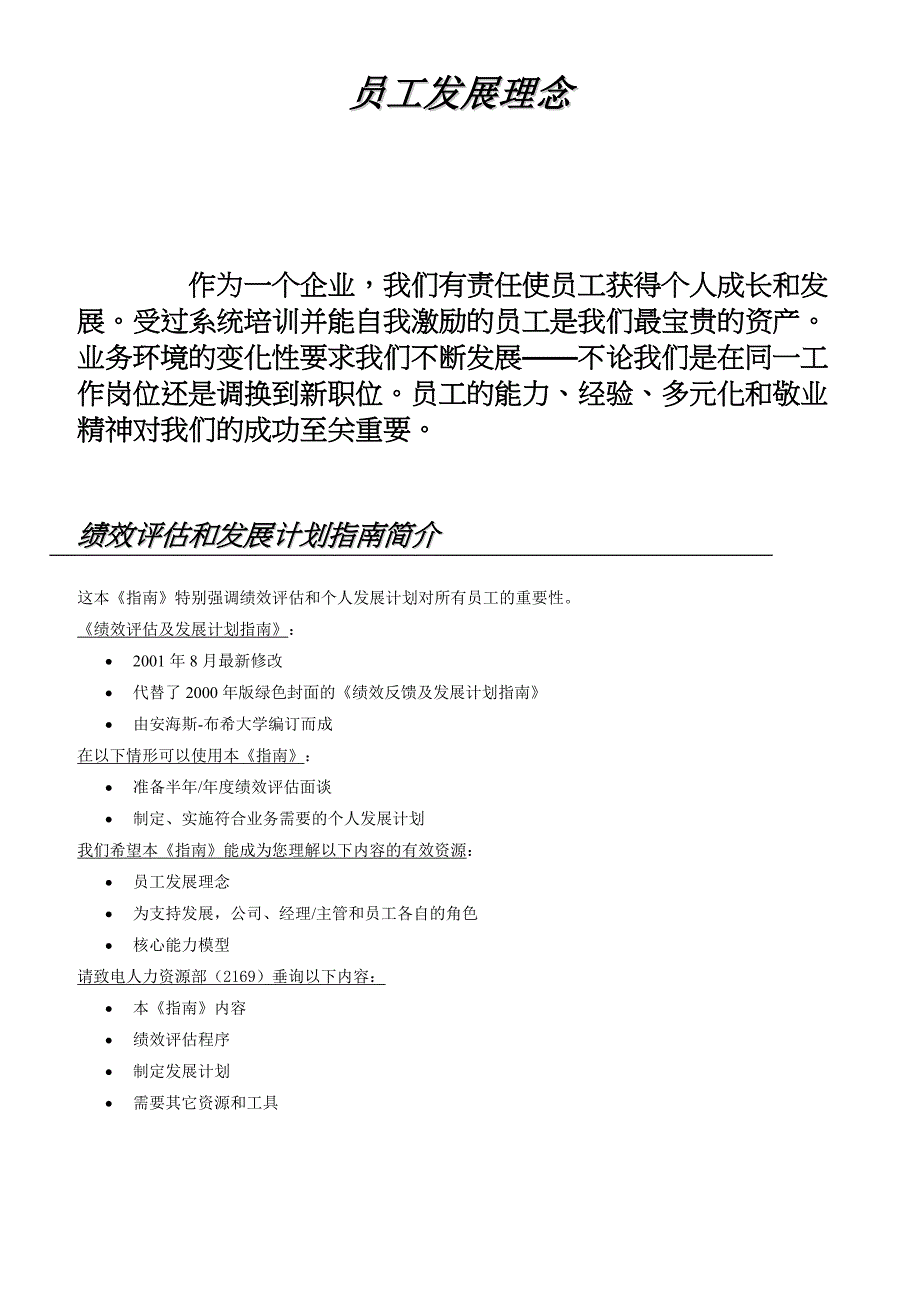 员工发展理念

作为一个企业，我们有责任使员工获得个人成长和发展。受过系统培训并能自我激励的员工是我们最宝贵的资产。业务环境的变化性要求我们不断发展——不论我们是在同一工作岗位还是调换到新职位。员工的能力、经验、多元化和敬业精神对我们的成功至关重要。

绩效评估和发展计划指南简介

这本《指南》特别强调绩效评估和个人发展计划对所有员工的重要性。

《绩效评估及发展计划指南》：

- 2001 年 8 月最新修改
- 代替了 2000 年版绿色封面的《绩效反馈及发展计划指南》
- 由安海斯-布希大学编订而成

在以下情形可以使用本《指南》：

- 准备半年/年度绩效评估面谈
- 制定、实施符合业务需要的个人发展计划

我们希望本《指南》能成为您理解以下内容的有效资源：

- 员工发展理念
- 为支持发展，公司、经理/主管和员工各自的角色
- 核心能力模型

请致电人力资源部（2169）垂询以下内容：

- 本《指南》内容
- 绩效评估程序
- 制定发展计划
- 需要其它资源和工具